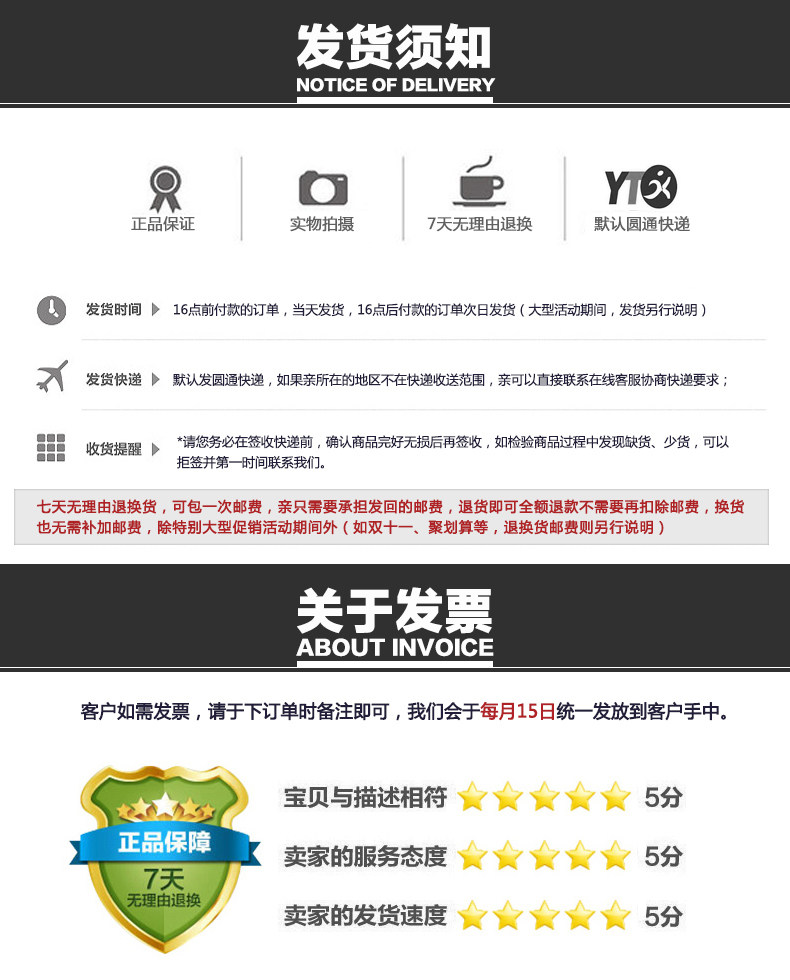 发货须知
NOTICE OF DELIVERY

正品保证

实物拍摄

7天无理由退换

YT

默认圆通快递

发货时间 16点前付款的订单，当天发货，16点后付款的订单次日发货（大型活动期间，发货另行说明）

发货快递 默认发圆通快递，如果亲所在的地区不在快递收送范围，亲可以直接联系在线客服协商快递要求；

收货提醒 *请您务必在签收快递前，确认商品完好无损后再签收，如检验商品过程中发现缺货、少货，可以拒签并第一时间联系我们。

七天无理由退换货，可包一次邮费，亲只需要承担发回的邮费，退货即可全额退款不需要再扣除邮费，换货也无需补加邮费，除特别大型促销活动期间外（如双十一、聚划算等，退换货邮费则另行说明）

关于发票
ABOUT INVOICE

客户如需发票，请于下订单时备注即可，我们会于每月15日统一发放到客户手中。

正品保障
7天
无理由退换

宝贝与描述相符 5分

卖家的服务态度 5分

卖家的发货速度 5分